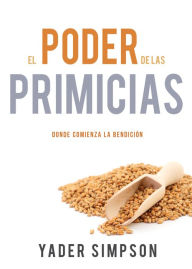 EL PODER DE LAS
PRIMICIAS

DONDE COMIENZA LA BENDICIÓN

YADER SIMPSON